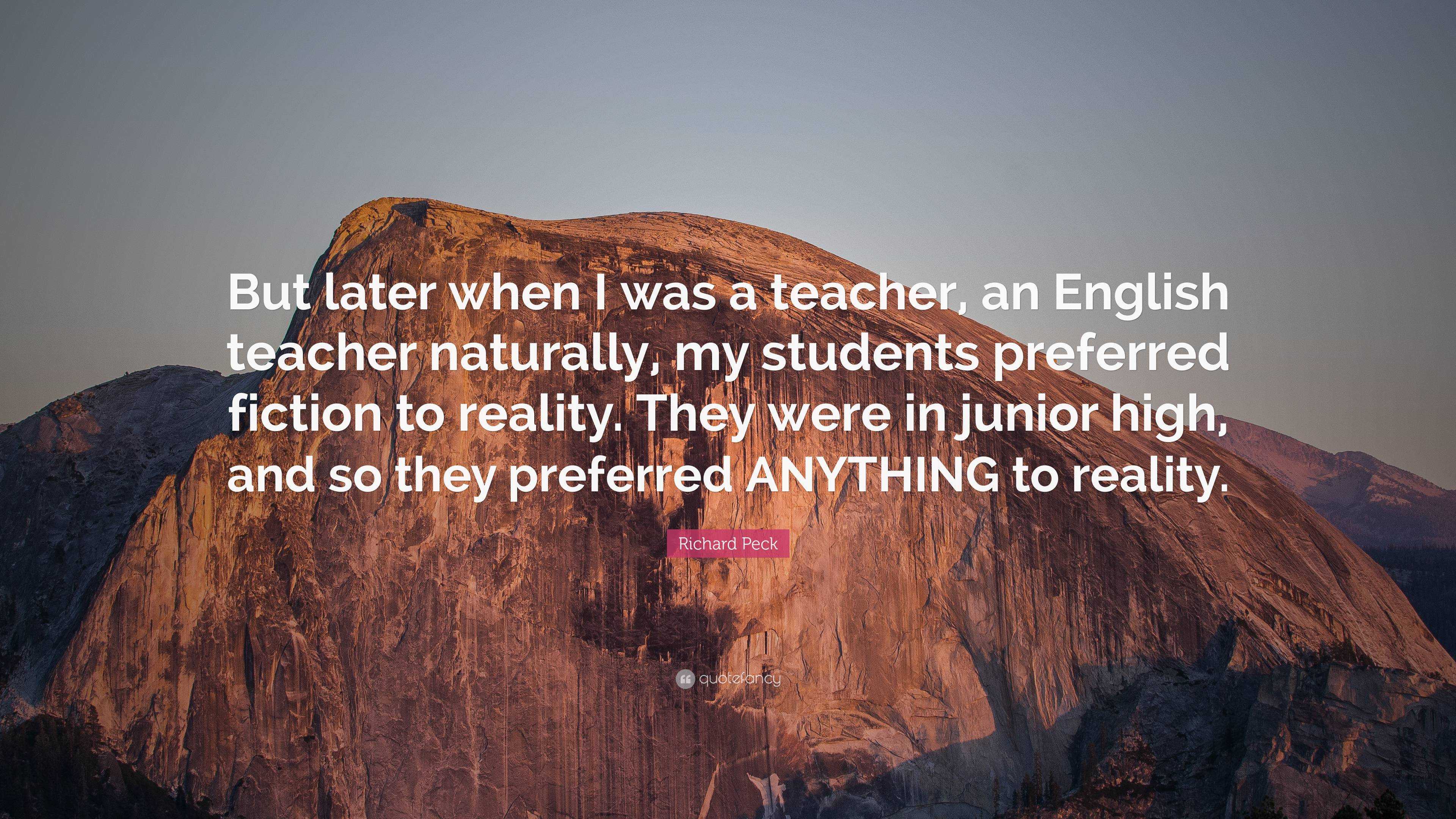 But later when I was a teacher, an English teacher naturally, my students preferred fiction to reality. They were in junior high, and so they preferred ANYTHING to reality.

Richard Peck

quotefancy